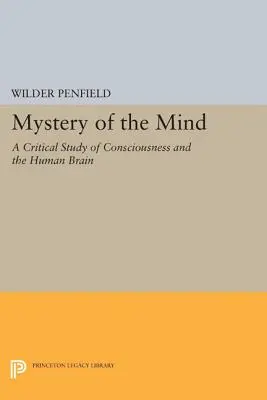 WILDER PENFIELD

Mystery of the Mind

A Critical Study of Consciousness and the Human Brain

PRINCETON LEGACY LIBRARY